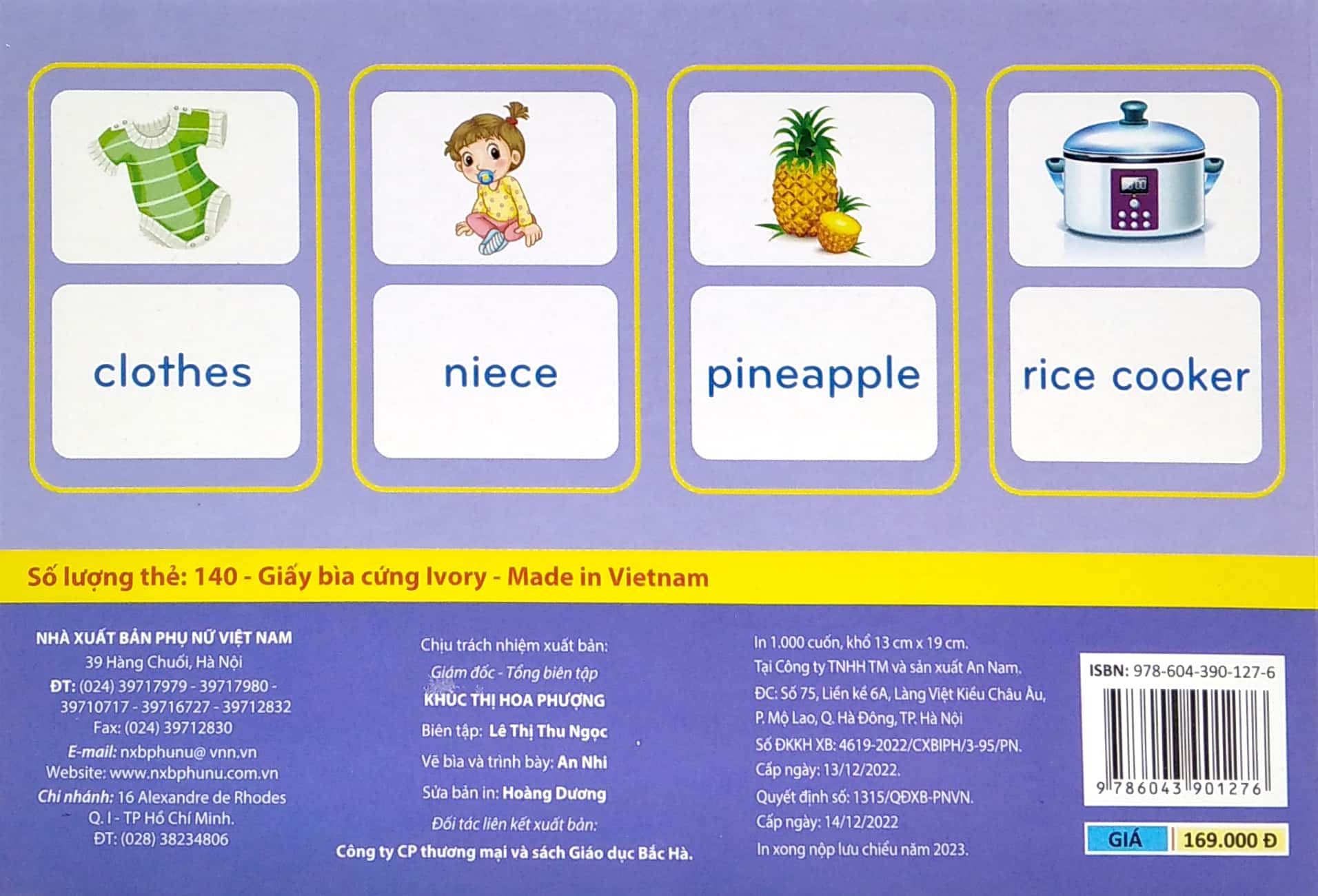 clothes

niece

pineapple

rice cooker

Số lượng thẻ: 140 - Giấy bìa cứng Ivory - Made in Vietnam

NHÀ XUẤT BẢN PHỤ NỮ VIỆT NAM
39 Hàng Chuối, Hà Nội
ĐT: (024) 39717979 - 39717980 - 39710717 - 39716727 - 39712832
Fax: (024) 39712830
E-mail: nxbphunu@ vnn.vn
Website: www.nxbphunu.com.vn
Chi nhánh: 16 Alexandre de Rhodes
Q. I - TP Hồ Chí Minh.
ĐT: (028) 38234806

Chịu trách nhiệm xuất bản:
Giám đốc - Tổng biên tập
KHÚC THỊ HOA PHƯỢNG
Biên tập: Lê Thị Thu Ngọc
Vẽ bìa và trình bày: An Nhi
Sửa bản in: Hoàng Dương
Đối tác liên kết xuất bản:
Công ty CP thương mại và sách Giáo dục Bắc Hà.

In 1.000 cuốn, khổ 13 cm x 19 cm.
Tại Công ty TNHH TM và sản xuất An Nam.
ĐC: Số 75, Liền kề 6A, Làng Việt Kiều Châu Âu, P. Mộ Lao, Q. Hà Đông, TP. Hà Nội
Số ĐKKH XB: 4619-2022/CXBIPH/3-95/PN.
Cấp ngày: 13/12/2022.
Quyết định số: 1315/QĐXB-PNVN.
Cấp ngày: 14/12/2022
In xong nộp lưu chiểu năm 2023.

ISBN: 978-604-390-127-6
9 786043 901276

GIÁ 169.000 Đ